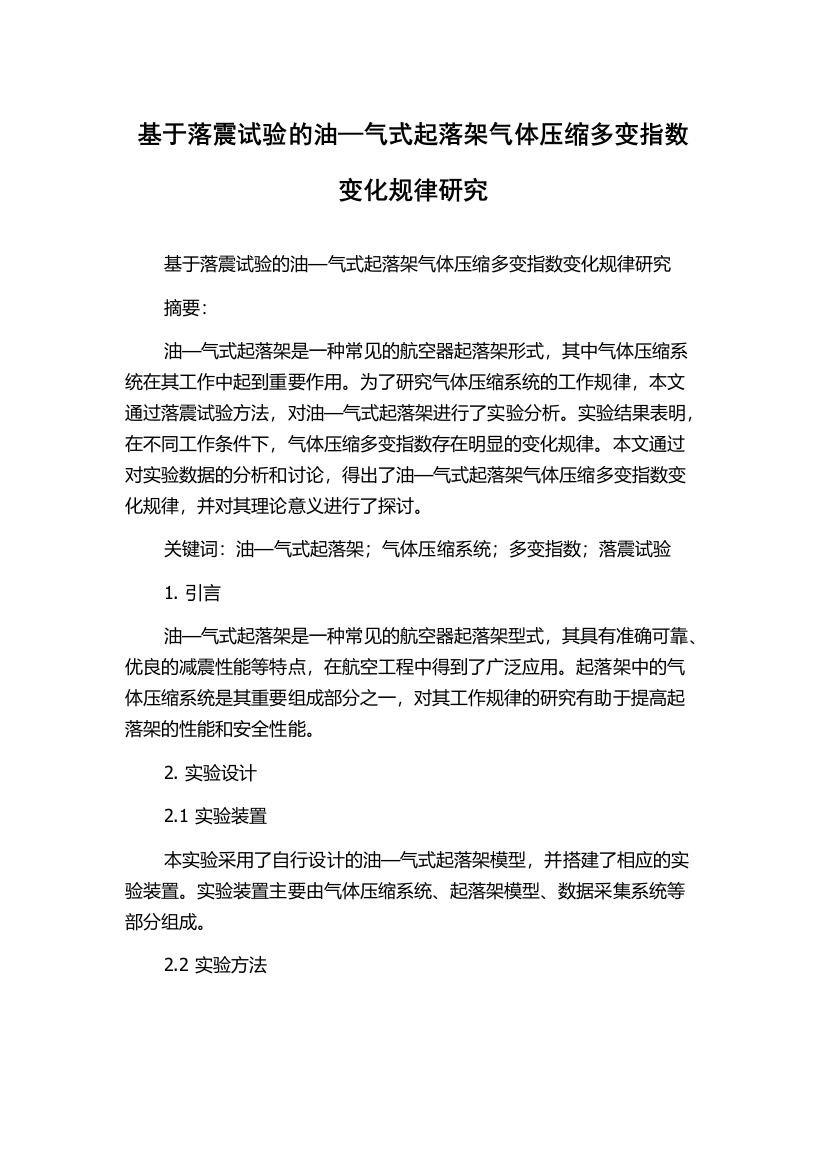 基于落震试验的油—气式起落架气体压缩多变指数变化规律研究

基于落震试验的油—气式起落架气体压缩多变指数变化规律研究

摘要:

油—气式起落架是一种常见的航空器起落架形式，其中气体压缩系统在其工作中起到重要作用。为了研究气体压缩系统的工作规律，本文通过落震试验方法，对油—气式起落架进行了实验分析。实验结果表明，在不同工作条件下，气体压缩多变指数存在明显的变化规律。本文通过对实验数据的分析和讨论，得出了油—气式起落架气体压缩多变指数变化规律，并对其理论意义进行了探讨。

关键词：油—气式起落架；气体压缩系统；多变指数；落震试验

1. 引言

油—气式起落架是一种常见的航空器起落架型式，其具有准确可靠、优良的减震性能等特点，在航空工程中得到了广泛应用。起落架中的气体压缩系统是其重要组成部分之一，对其工作规律的研究有助于提高起落架的性能和安全性能。

2. 实验设计

2.1 实验装置

本实验采用了自行设计的油—气式起落架模型，并搭建了相应的实验装置。实验装置主要由气体压缩系统、起落架模型、数据采集系统等部分组成。

2.2 实验方法